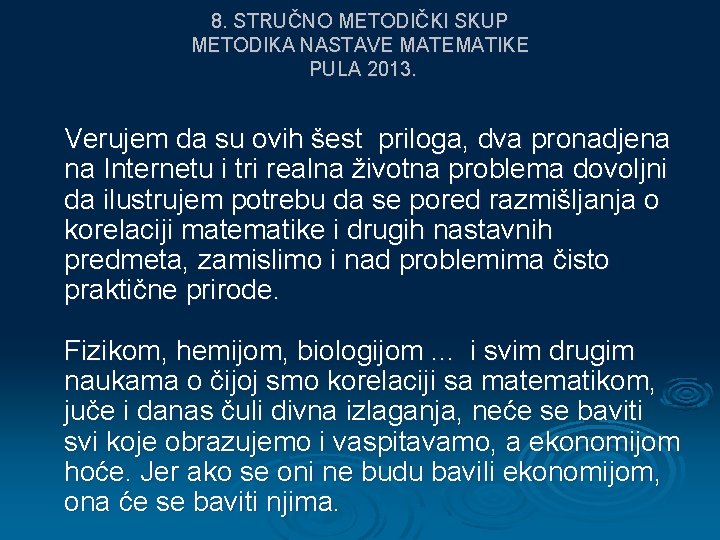 8. STRUČNO METODIČKI SKUP
METODIKA NASTAVE MATEMATIKE
PULA 2013.

Verujem da su ovih šest priloga, dva pronadjena na Internetu i tri realna životna problema dovoljni da ilustrujem potrebu da se pored razmišljanja o korelaciji matematike i drugih nastavnih predmeta, zamislimo i nad problemima čisto praktične prirode.

Fizikom, hemijom, biologijom ... i svim drugim naukama o čijoj smo korelaciji sa matematikom, juče i danas čuli divna izlaganja, neće se baviti svi koje obrazujemo i vaspitavamo, a ekonomijom hoće. Jer ako se oni ne budu bavili ekonomijom, ona će se baviti njima.